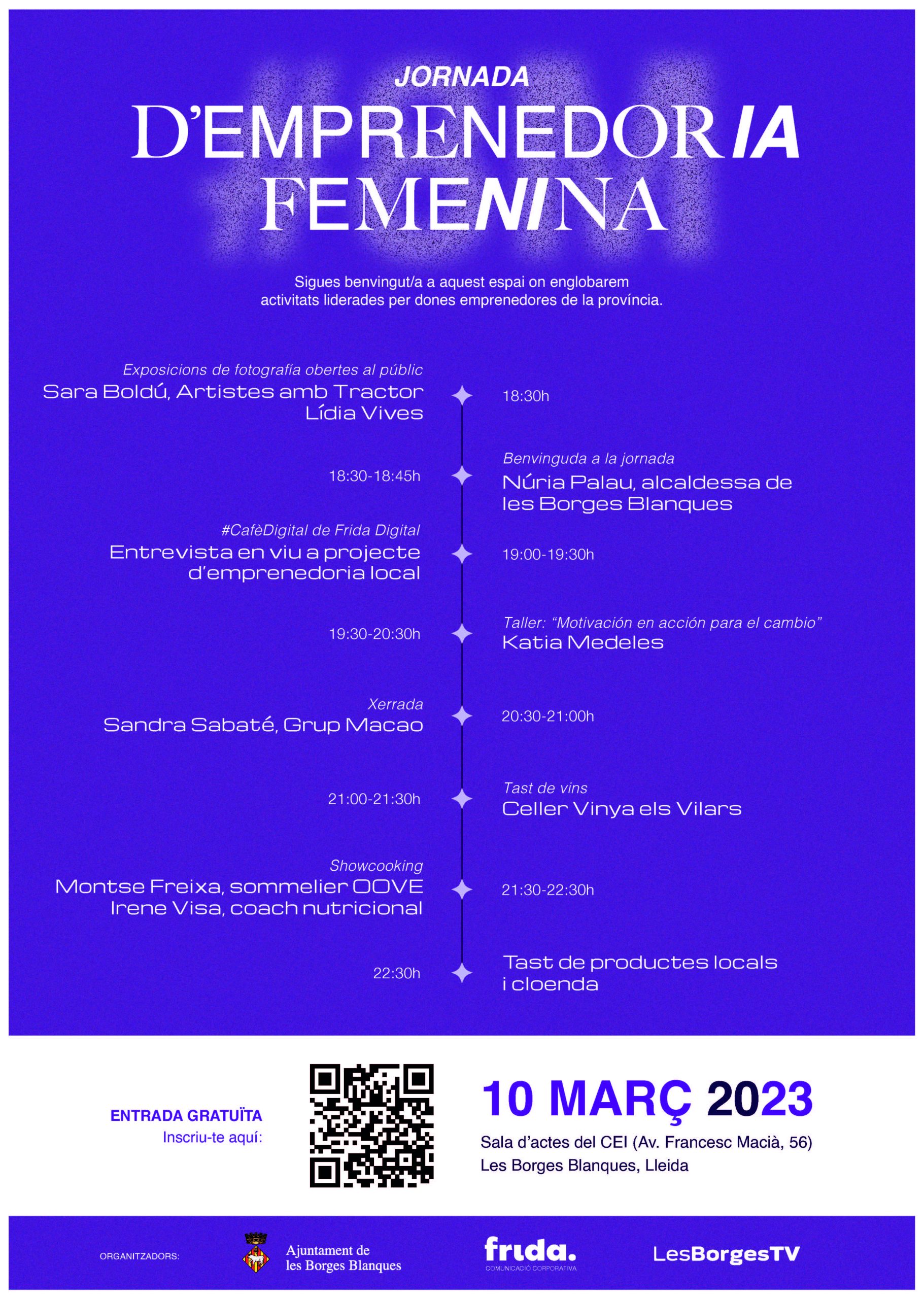 JORNADA

D'EMPRENEDORIA FEMENINA

Sigues benvingut/a a aquest espai on englobarem activitats liderades per dones emprenedores de la província.

Exposicions de fotografía obertes al públic
Sara Boldú, Artistes amb Tractor
Lídia Vives

18:30h

18:30-18:45h

Benvinguda a la jornada
Núria Palau, alcaldessa de les Borges Blanques

#CafèDigital de Frida Digital
Entrevista en viu a projecte d'emprenedoria local

19:00-19:30h

19:30-20:30h

Taller: "Motivación en acción para el cambio"
Katia Medeles

Xerrada
Sandra Sabaté, Grup Macao

20:30-21:00h

21:00-21:30h

Tast de vins
Celler Vinya els Vilars

Showcooking
Montse Freixa, sommelier OOVE
Irene Visa, coach nutricional

21:30-22:30h

22:30h

Tast de productes locals i cloenda

ENTRADA GRATUÏTA
Inscriu-te aquí:

10 MARÇ 2023
Sala d'actes del CEI (Av. Francesc Macià, 56)
Les Borges Blanques, Lleida

ORGANITZADORS:
Ajuntament de les Borges Blanques
frida. COMUNICACIÓ CORPORATIVA
LesBorgesTV